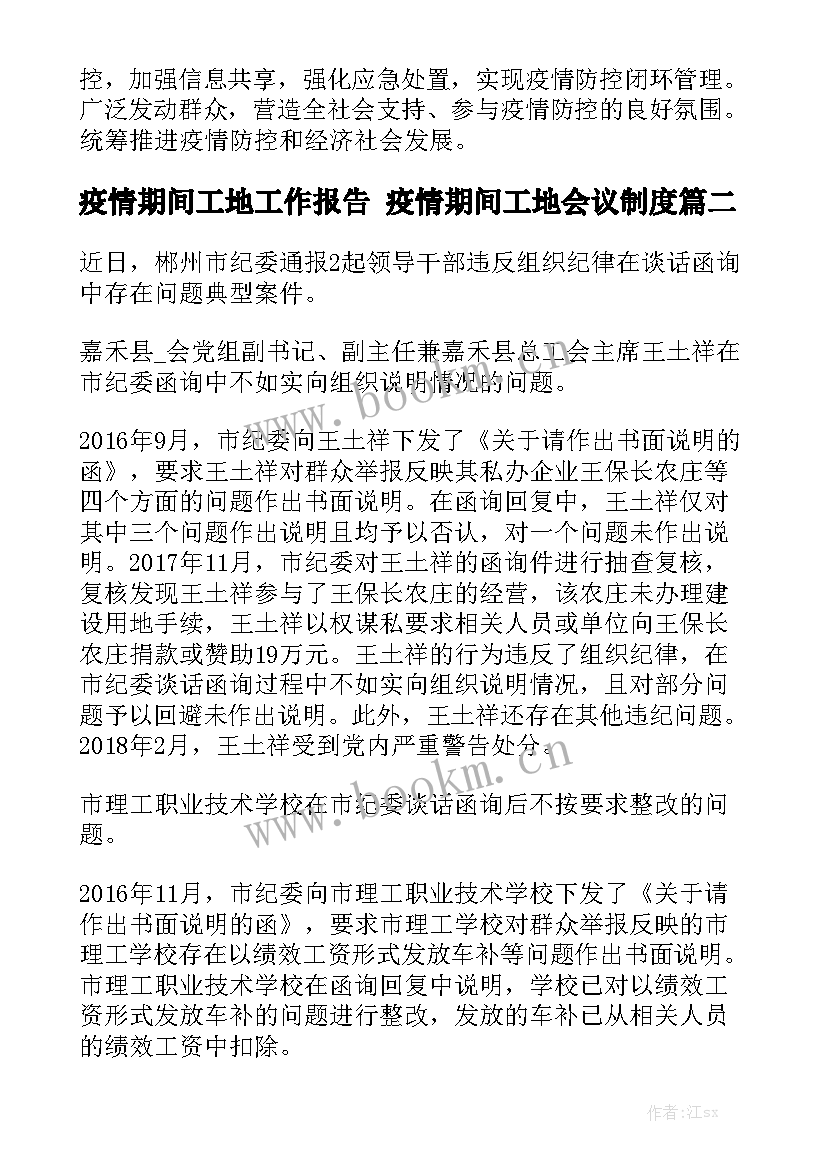 控，加强信息共享，强化应急处置，实现疫情防控闭环管理。广泛发动群众，营造全社会支持、参与疫情防控的良好氛围。统筹推进疫情防控和经济社会发展。

疫情期间工地工作报告 疫情期间工地会议制度篇二

近日，郴州市纪委通报2起领导干部违反组织纪律在谈话函询中存在问题典型案件。

嘉禾县_会党组副书记、副主任兼嘉禾县总工会主席王土祥在市纪委函询中不如实向组织说明情况的问题。

2016年9月，市纪委向王土祥下发了《关于请作出书面说明的函》，要求王土祥对群众举报反映其私办企业王保长农庄等四个方面的问题作出书面说明。在函询回复中，王土祥仅对其中三个问题作出说明且均予以否认，对一个问题未作出说明。2017年11月，市纪委对王土祥的函询件进行抽查复核，复核发现王土祥参与了王保长农庄的经营，该农庄未办理建设用地手续，王土祥以权谋私要求相关人员或单位向王保长农庄捐款或赞助19万元。王土祥的行为违反了组织纪律，在市纪委谈话函询过程中不如实向组织说明情况，且对部分问题予以回避未作出说明。此外，王土祥还存在其他违纪问题。2018年2月，王土祥受到党内严重警告处分。

市理工职业技术学校在市纪委谈话函询后不按要求整改的问题。

2016年11月，市纪委向市理工职业技术学校下发了《关于请作出书面说明的函》，要求市理工学校对群众举报反映的市理工学校存在以绩效工资形式发放车补等问题作出书面说明。市理工职业技术学校在函询回复中说明，学校已对以绩效工资形式发放车补的问题进行整改，发放的车补已从相关人员的绩效工资中扣除。

www.bookm.cn

www.bookm.cn

作者:江sx